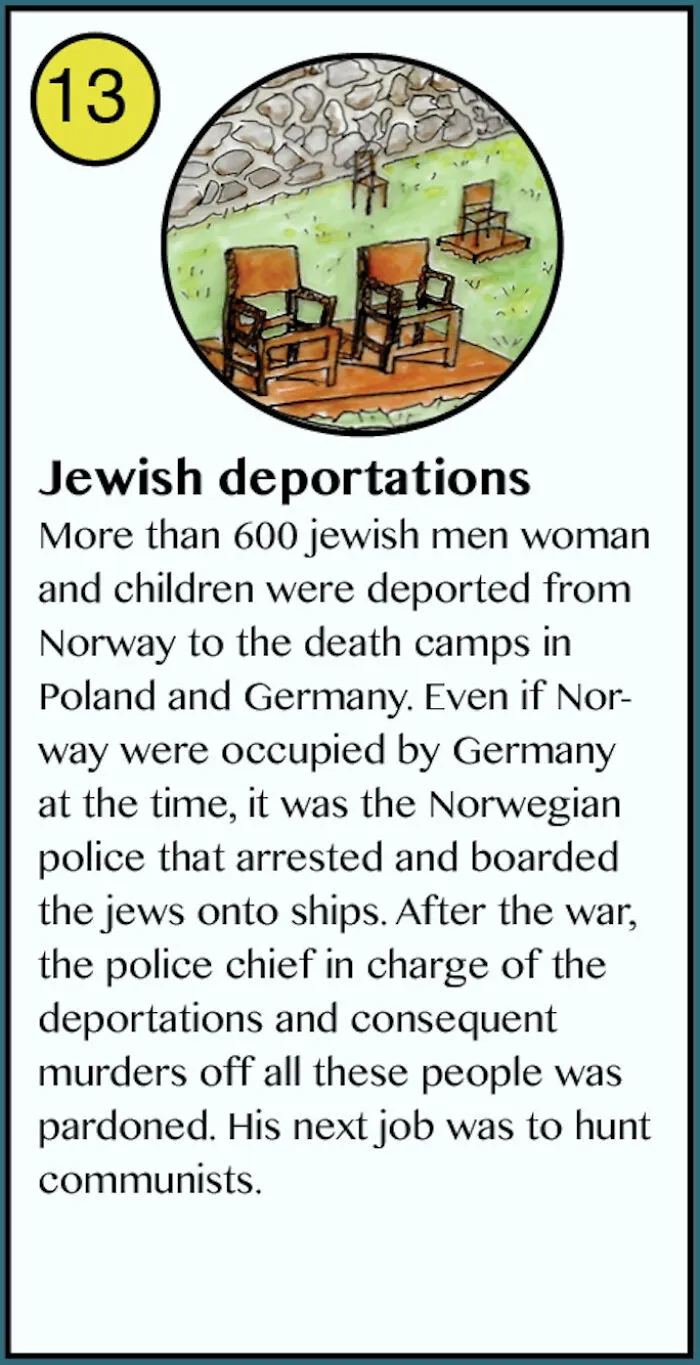 13

Jewish deportations
More than 600 jewish men woman and children were deported from Norway to the death camps in Poland and Germany. Even if Norway were occupied by Germany at the time, it was the Norwegian police that arrested and boarded the jews onto ships. After the war, the police chief in charge of the deportations and consequent murders off all these people was pardoned. His next job was to hunt communists.